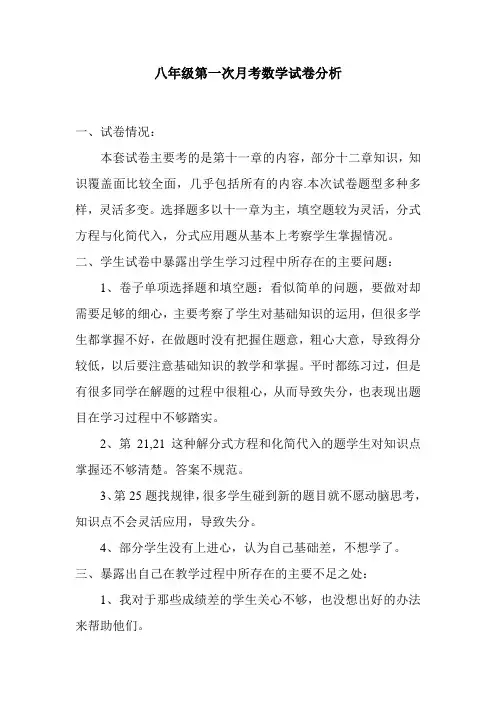 八年级第一次月考数学试卷分析

一、试卷情况：

本套试卷主要考的是第十一章的内容，部分十二章知识，知识覆盖面比较全面，几乎包括所有的内容.本次试卷题型多种多样，灵活多变。选择题多以十一章为主，填空题较为灵活，分式方程与化简代入，分式应用题从基本上考察学生掌握情况。

二、学生试卷中暴露出学生学习过程中所存在的主要问题：

1、卷子单项选择题和填空题：看似简单的问题，要做对却需要足够的细心，主要考察了学生对基础知识的运用，但很多学生都掌握不好，在做题时没有把握住题意，粗心大意，导致得分较低，以后要注意基础知识的教学和掌握。平时都练习过，但是有很多同学在解题的过程中很粗心，从而导致失分，也表现出题目在学习过程中不够踏实。

2、第 21,21 这种解分式方程和化简代入的题学生对知识点掌握还不够清楚。答案不规范。

3、第 25 题找规律，很多学生碰到新的题目就不愿动脑思考，知识点不会灵活应用，导致失分。

4、部分学生没有上进心，认为自己基础差，不想学了。

三、暴露出自己在教学过程中所存在的主要不足之处：

1、我对于那些成绩差的学生关心不够，也没想出好的办法来帮助他们。